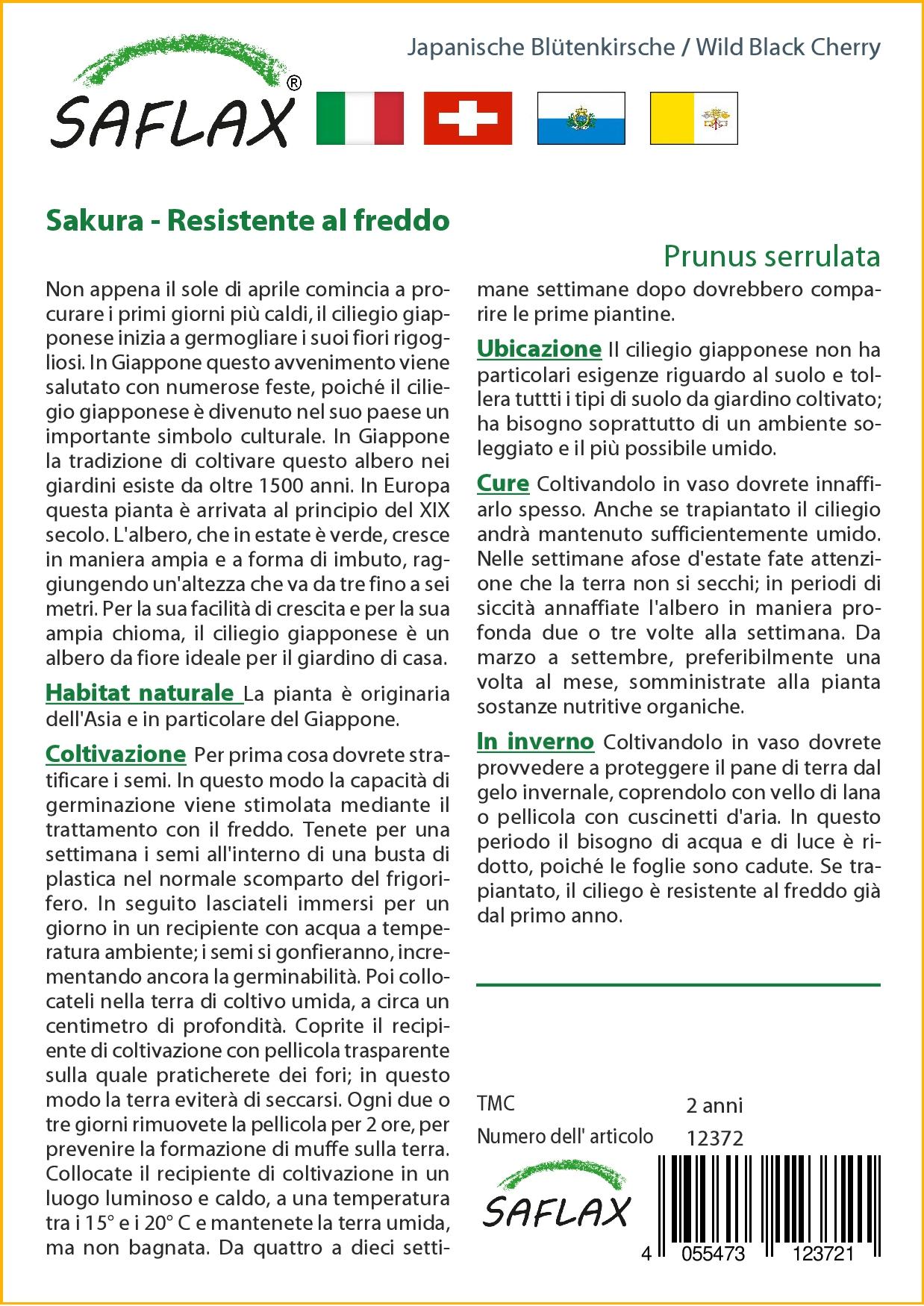 Japanische Blütenkirsche / Wild Black Cherry

SAFLAX®

Sakura - Resistente al freddo

Prunus serrulata

Non appena il sole di aprile comincia a procurare i primi giorni più caldi, il ciliegio giapponese inizia a germogliare i suoi fiori rigogliosi. In Giappone questo avvenimento viene salutato con numerose feste, poiché il ciliegio giapponese è divenuto nel suo paese un importante simbolo culturale. In Giappone la tradizione di coltivare questo albero nei giardini esiste da oltre 1500 anni. In Europa questa pianta è arrivata al principio del XIX secolo. L'albero, che in estate è verde, cresce in maniera ampia e a forma di imbuto, raggiungendo un'altezza che va da tre fino a sei metri. Per la sua facilità di crescita e per la sua ampia chioma, il ciliegio giapponese è un albero da fiore ideale per il giardino di casa.

Habitat naturale La pianta è originaria dell'Asia e in particolare del Giappone.

Coltivazione Per prima cosa dovrete stratificare i semi. In questo modo la capacità di germinazione viene stimolata mediante il trattamento con il freddo. Tenete per una settimana i semi all'interno di una busta di plastica nel normale scomparto del frigorifero. In seguito lasciateli immersi per un giorno in un recipiente con acqua a temperatura ambiente; i semi si gonfieranno, incrementando ancora la germinabilità. Poi collocateli nella terra di coltivo umida, a circa un centimetro di profondità. Coprite il recipiente di coltivazione con pellicola trasparente sulla quale praticherete dei fori; in questo modo la terra eviterà di seccarsi. Ogni due o tre giorni rimuovete la pellicola per 2 ore, per prevenire la formazione di muffe sulla terra. Collocate il recipiente di coltivazione in un luogo luminoso e caldo, a una temperatura tra i 15° e i 20° C e mantenete la terra umida, ma non bagnata. Da quattro a dieci settimane settimane dopo dovrebbero comparire le prime piantine.

Ubicazione Il ciliegio giapponese non ha particolari esigenze riguardo al suolo e tollera tuttti i tipi di suolo da giardino coltivato; ha bisogno soprattutto di un ambiente soleggiato e il più possibile umido.

Cure Coltivandolo in vaso dovrete innaffiarlo spesso. Anche se trapiantato il ciliegio andrà mantenuto sufficientemente umido. Nelle settimane afose d'estate fate attenzione che la terra non si secchi; in periodi di siccità annaffiate l'albero in maniera profonda due o tre volte alla settimana. Da marzo a settembre, preferibilmente una volta al mese, somministrate alla pianta sostanze nutritive organiche.

In inverno Coltivandolo in vaso dovrete provvedere a proteggere il pane di terra dal gelo invernale, coprendolo con vello di lana o pellicola con cuscinetti d'aria. In questo periodo il bisogno di acqua e di luce è ridotto, poiché le foglie sono cadute. Se trapiantato, il ciliego è resistente al freddo già dal primo anno.

TMC 2 anni
Numero dell' articolo 12372

SAFLAX

4 055473 123721